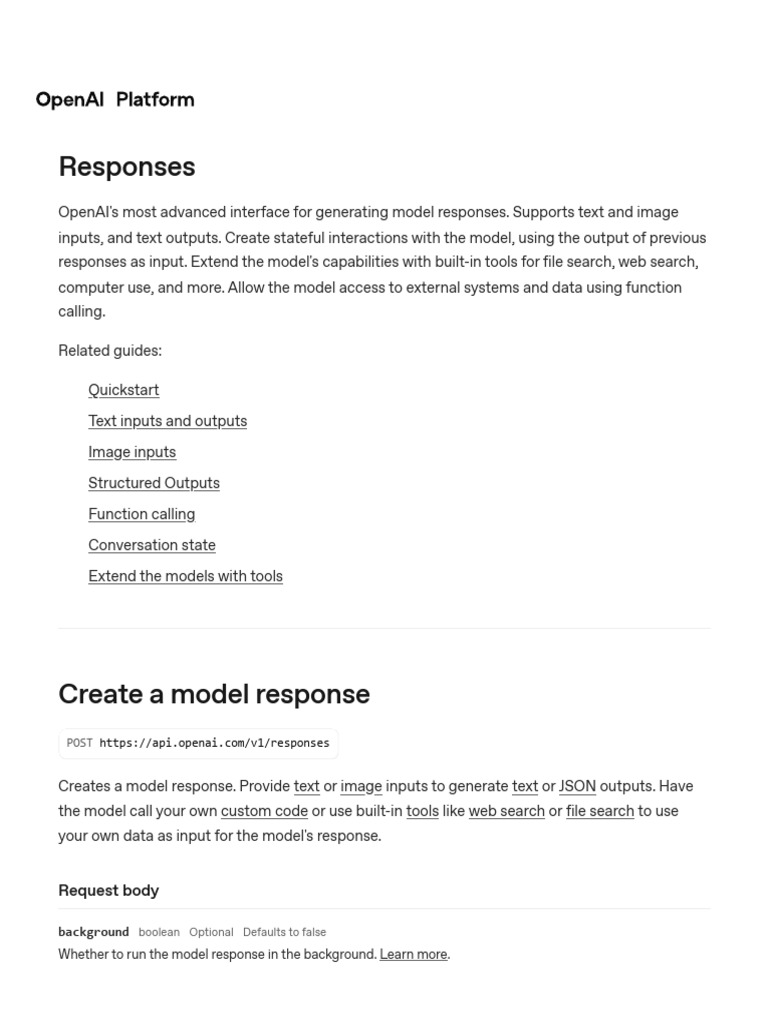 OpenAI Platform

Responses

OpenAI's most advanced interface for generating model responses. Supports text and image inputs, and text outputs. Create stateful interactions with the model, using the output of previous responses as input. Extend the model's capabilities with built-in tools for file search, web search, computer use, and more. Allow the model access to external systems and data using function calling.

Related guides:

Quickstart

Text inputs and outputs

Image inputs

Structured Outputs

Function calling

Conversation state

Extend the models with tools

Create a model response

POST https://api.openai.com/v1/responses

Creates a model response. Provide text or image inputs to generate text or JSON outputs. Have the model call your own custom code or use built-in tools like web search or file search to use your own data as input for the model's response.

Request body

background boolean Optional Defaults to false

Whether to run the model response in the background. Learn more.